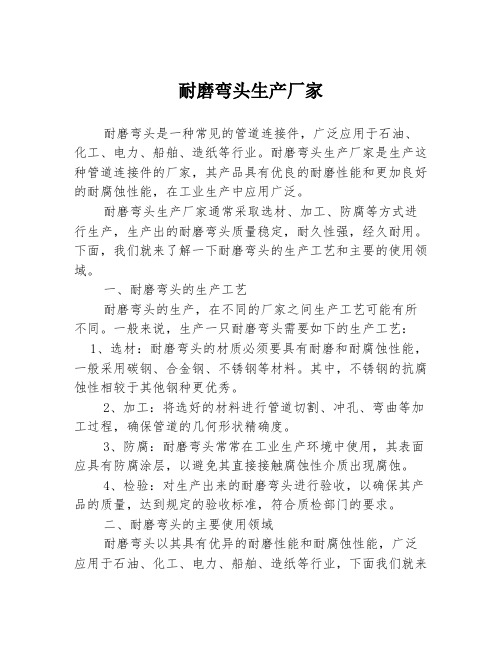 耐磨弯头生产厂家

耐磨弯头是一种常见的管道连接件，广泛应用于石油、化工、电力、船舶、造纸等行业。耐磨弯头生产厂家是生产这种管道连接件的厂家，其产品具有优良的耐磨性能和更加良好的耐腐蚀性能，在工业生产中应用广泛。

耐磨弯头生产厂家通常采取选材、加工、防腐等方式进行生产，生产出的耐磨弯头质量稳定，耐久性强，经久耐用。下面，我们就来了解一下耐磨弯头的生产工艺和主要的使用领域。

一、耐磨弯头的生产工艺

耐磨弯头的生产，在不同的厂家之间生产工艺可能有所不同。一般来说，生产一只耐磨弯头需要如下的生产工艺：

1、选材：耐磨弯头的材质必须要具有耐磨和耐腐蚀性能，一般采用碳钢、合金钢、不锈钢等材料。其中，不锈钢的抗腐蚀性相较于其他钢种更优秀。

2、加工：将选好的材料进行管道切割、冲孔、弯曲等加工过程，确保管道的几何形状精确度。

3、防腐：耐磨弯头常常在工业生产环境中使用，其表面应具有防腐涂层，以避免其直接接触腐蚀性介质出现腐蚀。

4、检验：对生产出来的耐磨弯头进行验收，以确保其产品的质量，达到规定的验收标准，符合质检部门的要求。

二、耐磨弯头的主要使用领域

耐磨弯头以其具有优异的耐磨性能和耐腐蚀性能，广泛应用于石油、化工、电力、船舶、造纸等行业，下面我们就来